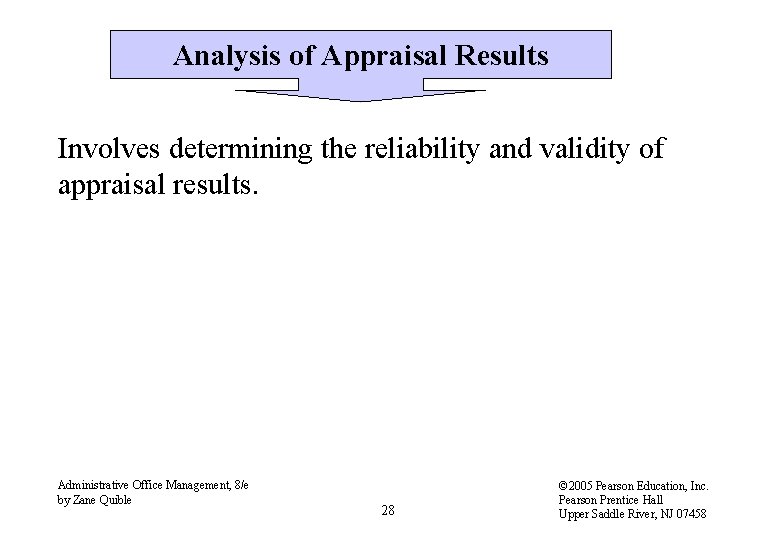 Analysis of Appraisal Results

Involves determining the reliability and validity of appraisal results.

Administrative Office Management, 8/e
by Zane Quible

28

©2005 Pearson Education, Inc.
Pearson Prentice Hall
Upper Saddle River, NJ 07458